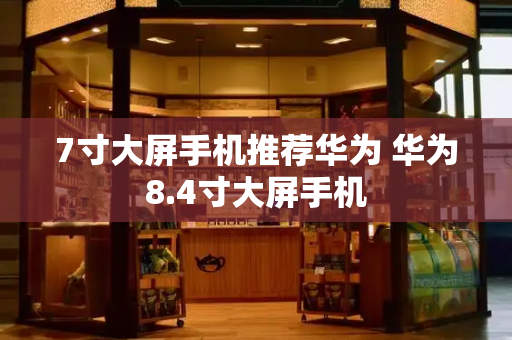 7寸大屏手机推荐华为 华为8.4寸大屏手机